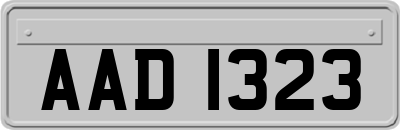 AAD 1323